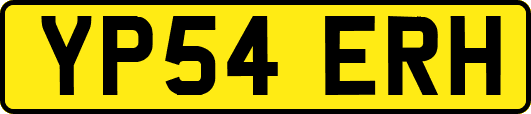 YP54 ERH